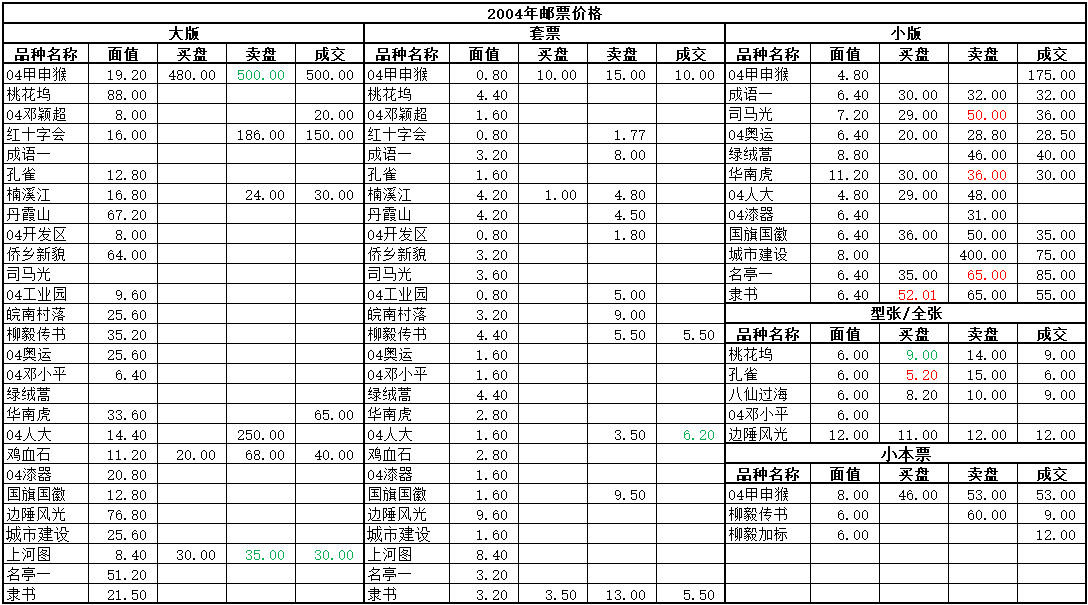 2004年邮票价格

大版

| 品种名称 | 面值 | 买盘 | 卖盘 | 成交 |
|---|---|---|---|---|
| 04甲申猴 | 19.20 | 480.00 | 500.00 | 500.00 |
| 桃花坞 | 88.00 | | | |
| 04邓颖超 | 8.00 | | | 20.00 |
| 红十字会 | 16.00 | | 186.00 | 150.00 |
| 成语一 | | | | |
| 孔雀 | 12.80 | | | |
| 楠溪江 | 16.80 | | 24.00 | 30.00 |
| 丹霞山 | 67.20 | | | |
| 04开发区 | 8.00 | | | |
| 侨乡新貌 | 64.00 | | | |
| 司马光 | | | | |
| 04工业园 | 9.60 | | | |
| 皖南村落 | 25.60 | | | |
| 柳毅传书 | 35.20 | | | |
| 04奥运 | 25.60 | | | |
| 04邓小平 | 6.40 | | | |
| 绿绒蒿 | | | | |
| 华南虎 | 33.60 | | | 65.00 |
| 04人大 | 14.40 | | 250.00 | |
| 鸡血石 | 11.20 | 20.00 | 68.00 | 40.00 |
| 04漆器 | 20.80 | | | |
| 国旗国徽 | 12.80 | | | |
| 边陲风光 | 76.80 | | | |
| 城市建设 | 25.60 | | | |
| 上河图 | 8.40 | 30.00 | 35.00 | 30.00 |
| 名亭一 | 51.20 | | | |
| 隶书 | 21.50 | | | |

套票

| 品种名称 | 面值 | 买盘 | 卖盘 | 成交 |
|---|---|---|---|---|
| 04甲申猴 | 0.80 | 10.00 | 15.00 | 10.00 |
| 桃花坞 | 4.40 | | | |
| 04邓颖超 | 1.60 | | | |
| 红十字会 | 0.80 | | 1.77 | |
| 成语一 | 3.20 | | 8.00 | |
| 孔雀 | 1.60 | | | |
| 楠溪江 | 4.20 | 1.00 | 4.80 | |
| 丹霞山 | 4.20 | | 4.50 | |
| 04开发区 | 0.80 | | 1.80 | |
| 侨乡新貌 | 3.20 | | | |
| 司马光 | 3.60 | | | |
| 04工业园 | 0.80 | | 5.00 | |
| 皖南村落 | 3.20 | | 9.00 | |
| 柳毅传书 | 4.40 | | 5.50 | 5.50 |
| 04奥运 | 1.60 | | | |
| 04邓小平 | 1.60 | | | |
| 绿绒蒿 | 4.40 | | | |
| 华南虎 | 2.80 | | | |
| 04人大 | 1.60 | | 3.50 | 6.20 |
| 鸡血石 | 2.80 | | | |
| 04漆器 | 1.60 | | | |
| 国旗国徽 | 1.60 | | 9.50 | |
| 边陲风光 | 9.60 | | | |
| 城市建设 | 1.60 | | | |
| 上河图 | 8.40 | | | |
| 名亭一 | 3.20 | | | |
| 隶书 | 3.20 | 3.50 | 13.00 | 5.50 |

小版

| 品种名称 | 面值 | 买盘 | 卖盘 | 成交 |
|---|---|---|---|---|
| 04甲申猴 | 4.80 | | | 175.00 |
| 成语一 | 6.40 | 30.00 | 32.00 | 32.00 |
| 司马光 | 7.20 | 29.00 | 50.00 | 36.00 |
| 04奥运 | 6.40 | 20.00 | 28.80 | 28.50 |
| 绿绒蒿 | 8.80 | | 46.00 | 40.00 |
| 华南虎 | 11.20 | 30.00 | 36.00 | 30.00 |
| 04人大 | 4.80 | 29.00 | 48.00 | |
| 04漆器 | 6.40 | | 31.00 | |
| 国旗国徽 | 6.40 | 36.00 | 50.00 | 35.00 |
| 城市建设 | 8.00 | | 400.00 | 75.00 |
| 名亭一 | 6.40 | 35.00 | 65.00 | 85.00 |
| 隶书 | 6.40 | 52.01 | 65.00 | 55.00 |

型张/全张

| 品种名称 | 面值 | 买盘 | 卖盘 | 成交 |
|---|---|---|---|---|
| 桃花坞 | 6.00 | 9.00 | 14.00 | 9.00 |
| 孔雀 | 6.00 | 5.20 | 15.00 | 6.00 |
| 八仙过海 | 6.00 | 8.20 | 10.00 | 9.00 |
| 04邓小平 | 6.00 | | | |
| 边陲风光 | 12.00 | 11.00 | 12.00 | 12.00 |

小本票

| 品种名称 | 面值 | 买盘 | 卖盘 | 成交 |
|---|---|---|---|---|
| 04甲申猴 | 8.00 | 46.00 | 53.00 | 53.00 |
| 柳毅传书 | 6.00 | | 60.00 | 9.00 |
| 柳毅加标 | 6.00 | | | 12.00 |